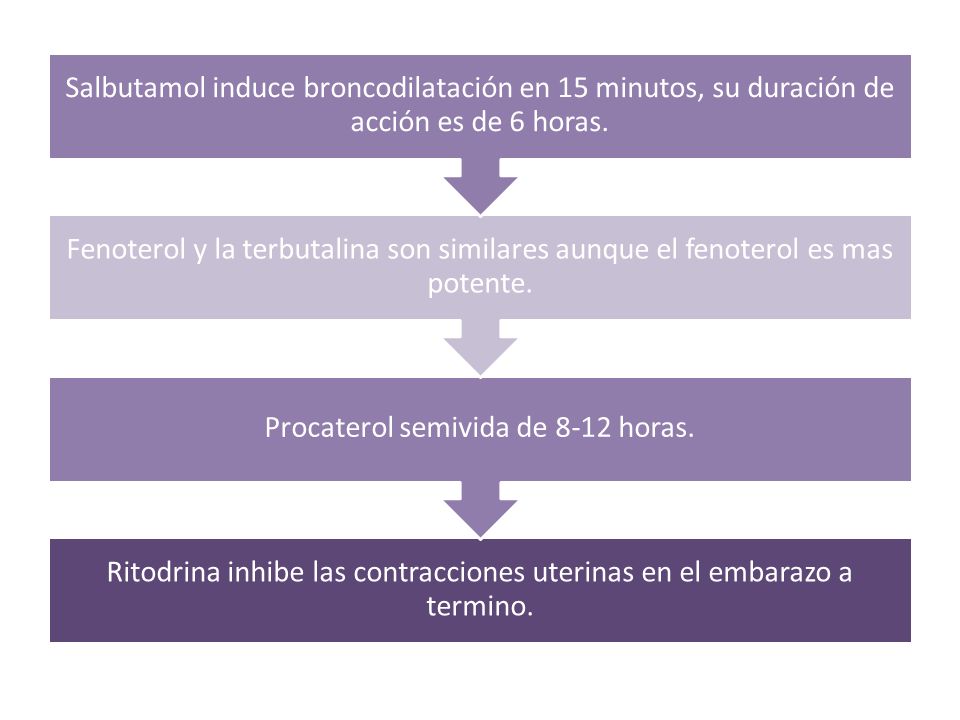 Salbutamol induce broncodilatación en 15 minutos, su duración de acción es de 6 horas.

Fenoterol y la terbutalina son similares aunque el fenoterol es mas potente.

Procaterol semivida de 8-12 horas.

Ritodrina inhibe las contracciones uterinas en el embarazo a termino.